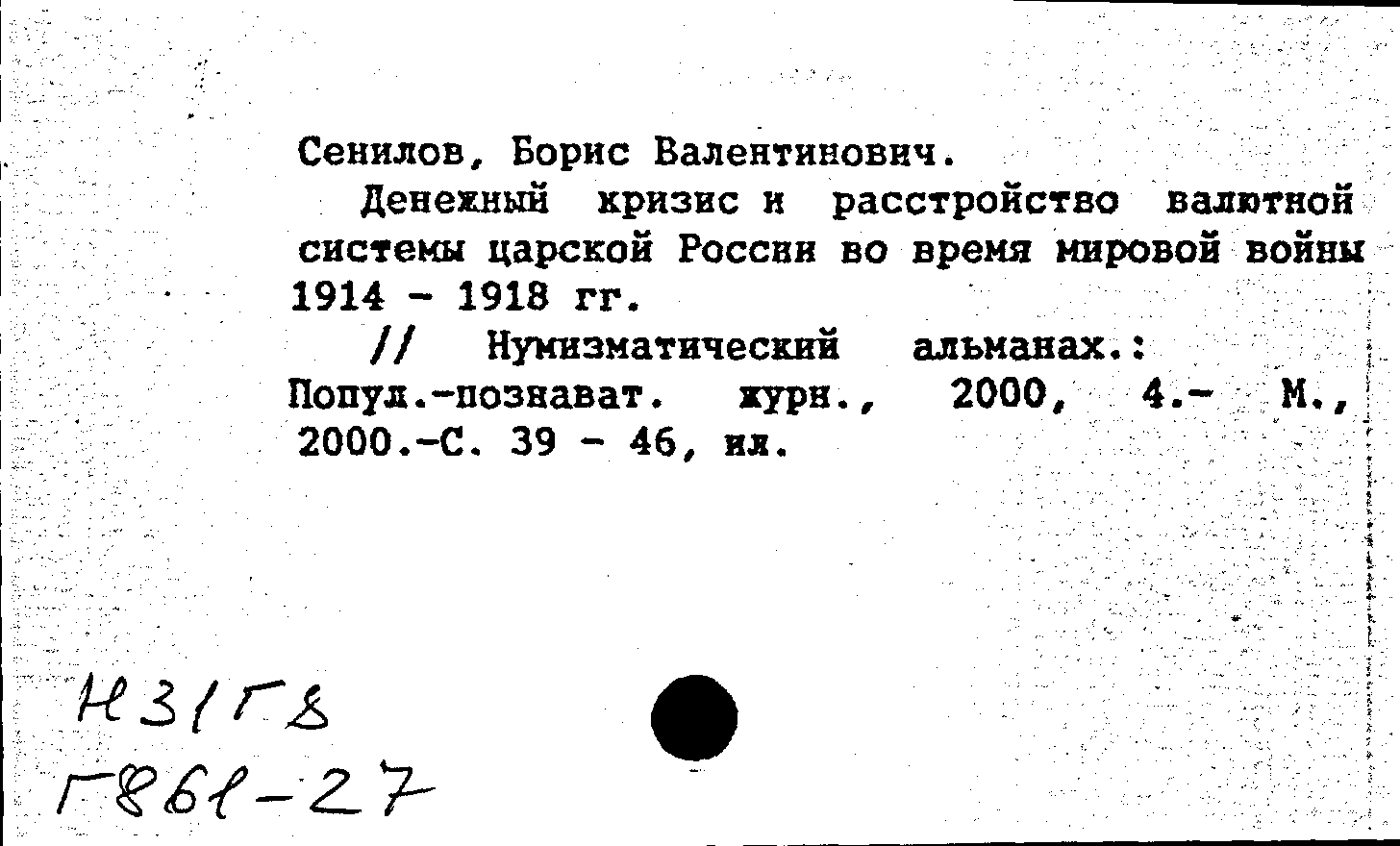 Сенилов, Борис Валентинович.

Денежный кризис и расстройство валютной системы царской России во время мировой войны 1914 - 1918 гг.

// Нумизматический альманах.: Попул.-познават. журн., 2000, 4.- М., 2000.-С. 39 - 46, ил.

Н31Г8
Г861-27